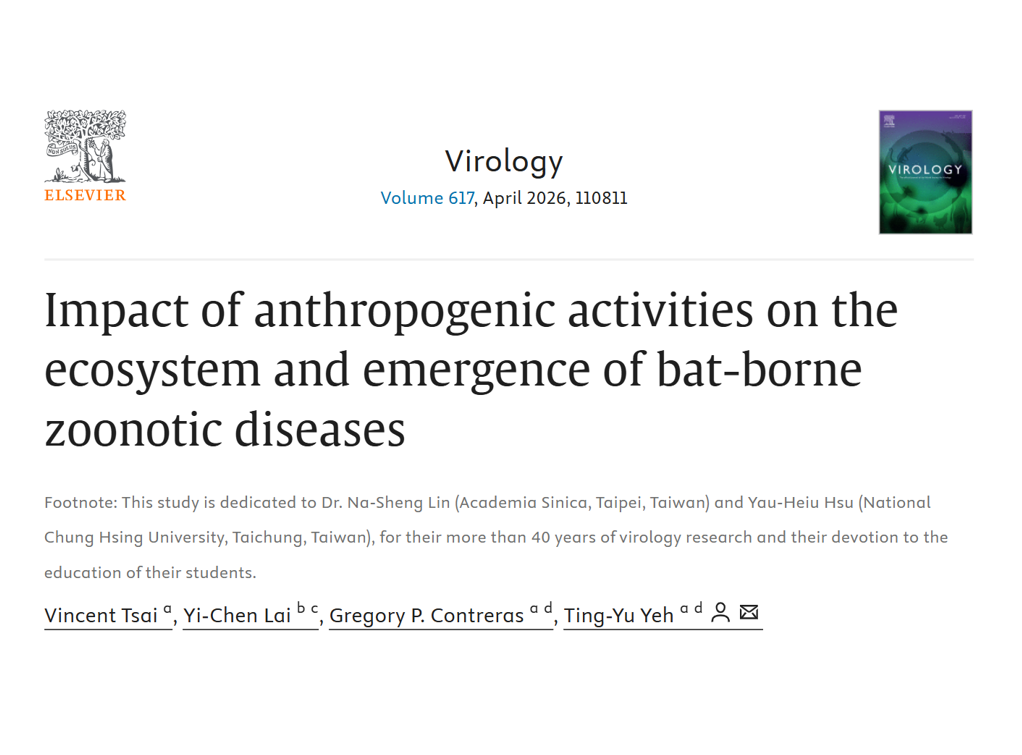 ELSEVIER

Virology
Volume 617, April 2026, 110811

VIROLOGY

Impact of anthropogenic activities on the ecosystem and emergence of bat-borne zoonotic diseases

Footnote: This study is dedicated to Dr. Na-Sheng Lin (Academia Sinica, Taipei, Taiwan) and Yau-Heiu Hsu (National Chung Hsing University, Taichung, Taiwan), for their more than 40 years of virology research and their devotion to the education of their students.

Vincent Tsai $^{a}$, Yi-Chen Lai $^{b\ c}$, Gregory P. Contreras $^{a\ d}$, Ting-Yu Yeh $^{a\ d}$